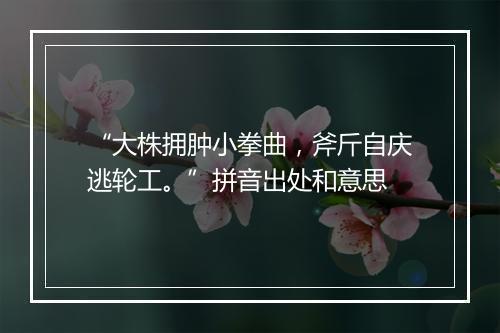 “大株拥肿小拳曲，斧斤自庆逃轮工。”拼音出处和意思